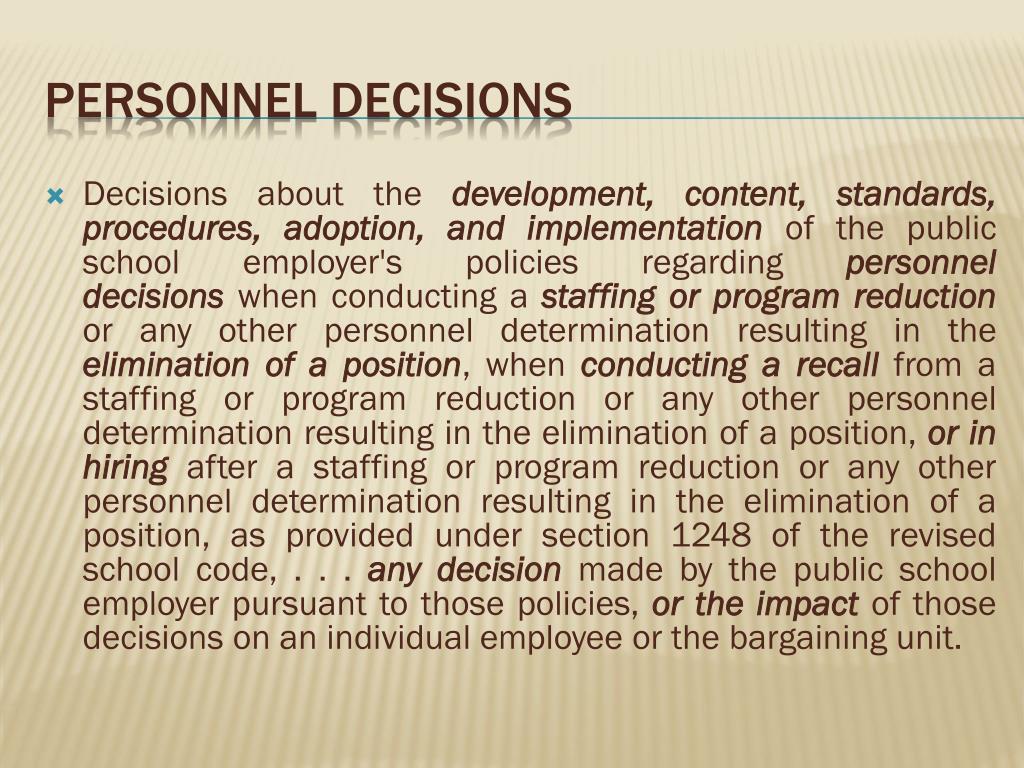 PERSONNEL DECISIONS

Decisions about the development, content, standards, procedures, adoption, and implementation of the public school employer's policies regarding personnel decisions when conducting a staffing or program reduction or any other personnel determination resulting in the elimination of a position, when conducting a recall from a staffing or program reduction or any other personnel determination resulting in the elimination of a position, or in hiring after a staffing or program reduction or any other personnel determination resulting in the elimination of a position, as provided under section 1248 of the revised school code, . . . any decision made by the public school employer pursuant to those policies, or the impact of those decisions on an individual employee or the bargaining unit.